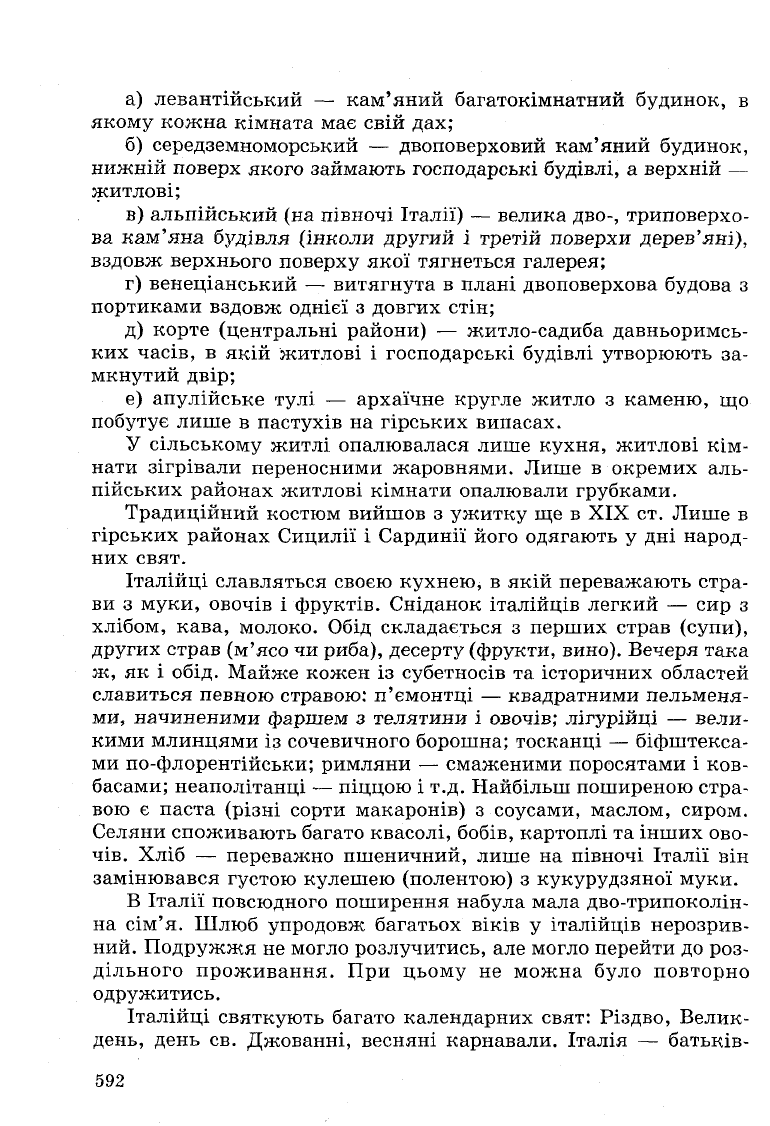 а) левантійський — кам'яний багатокімнатний будинок, в якому кожна кімната має свій дах;

б) середземноморський — двоповерховий кам'яний будинок, нижній поверх якого займають господарські будівлі, а верхній — житлові;

в) альпійський (на півночі Італії) — велика дво-, триповерхова кам'яна будівля (інколи другий і третій поверхи дерев'яні), вздовж верхнього поверху якої тягнеться галерея;

г) венеціанський — витягнута в плані двоповерхова будова з портиками вздовж однієї з довгих стін;

д) корте (центральні райони) — житло-садиба давньоримських часів, в якій житлові і господарські будівлі утворюють замкнутий двір;

е) апулійське тулі — архаїчне кругле житло з каменю, що побутує лише в пастухів на гірських випасах.

У сільському житлі опалювалася лише кухня, житлові кімнати зігрівали переносними жаровнями. Лише в окремих альпійських районах житлові кімнати опалювали грубками.

Традиційний костюм вийшов з ужитку ще в XIX ст. Лише в гірських районах Сицилії і Сардинії його одягають у дні народних свят.

Італійці славляться своєю кухнею, в якій переважають страви з муки, овочів і фруктів. Сніданок італійців легкий — сир з хлібом, кава, молоко. Обід складається з перших страв (супи), других страв (м'ясо чи риба), десерту (фрукти, вино). Вечеря така ж, як і обід. Майже кожен із субетносів та історичних областей славиться певною стравою: п'ємонтці — квадратними пельменями, начиненими фаршем з телятини і овочів; лігурійці — великими млинцями із сочевичного борошна; тосканці — біфштексами по-флорентійськи; римляни — смаженими поросятами і ковбасами; неаполітанці — піццою і т.д. Найбільш поширеною стравою є паста (різні сорти макаронів) з соусами, маслом, сиром. Селяни споживають багато квасолі, бобів, картоплі та інших овочів. Хліб — переважно пшеничний, лише на півночі Італії він замінювався густою кулешею (полентою) з кукурудзяної муки.

В Італії повсюдного поширення набула мала дво-трипоколінна сім'я. Шлюб упродовж багатьох віків у італійців нерозривний. Подружжя не могло розлучитись, але могло перейти до роздільного проживання. При цьому не можна було повторно одружитись.

Італійці святкують багато календарних свят: Різдво, Великдень, день св. Джованні, весняні карнавали. Італія — батьків-

592